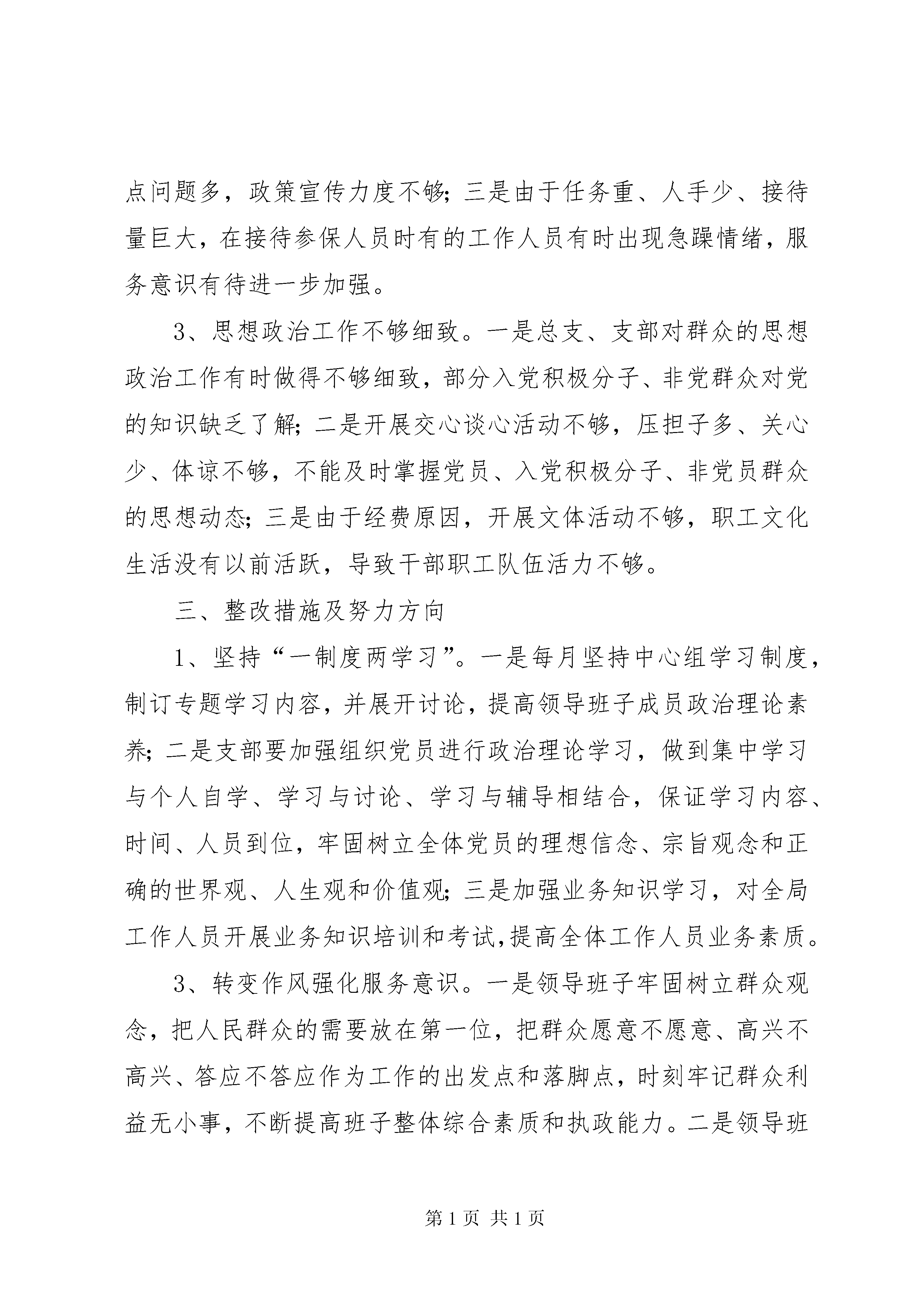 点问题多，政策宣传力度不够；三是由于任务重、人手少、接待量巨大，在接待参保人员时有的工作人员有时出现急躁情绪，服务意识有待进一步加强。

3、思想政治工作不够细致。一是总支、支部对群众的思想政治工作有时做得不够细致，部分入党积极分子、非党群众对党的知识缺乏了解；二是开展交心谈心活动不够，压担子多、关心少、体谅不够，不能及时掌握党员、入党积极分子、非党员群众的思想动态；三是由于经费原因，开展文体活动不够，职工文化生活没有以前活跃，导致干部职工队伍活力不够。

三、整改措施及努力方向

1、坚持“一制度两学习”。一是每月坚持中心组学习制度，制订专题学习内容，并展开讨论，提高领导班子成员政治理论素养；二是支部要加强组织党员进行政治理论学习，做到集中学习与个人自学、学习与讨论、学习与辅导相结合，保证学习内容、时间、人员到位，牢固树立全体党员的理想信念、宗旨观念和正确的世界观、人生观和价值观；三是加强业务知识学习，对全局工作人员开展业务知识培训和考试,提高全体工作人员业务素质。

3、转变作风强化服务意识。一是领导班子牢固树立群众观念，把人民群众的需要放在第一位，把群众愿意不愿意、高兴不高兴、答应不答应作为工作的出发点和落脚点，时刻牢记群众利益无小事，不断提高班子整体综合素质和执政能力。二是领导班

第 1 页 共 1 页